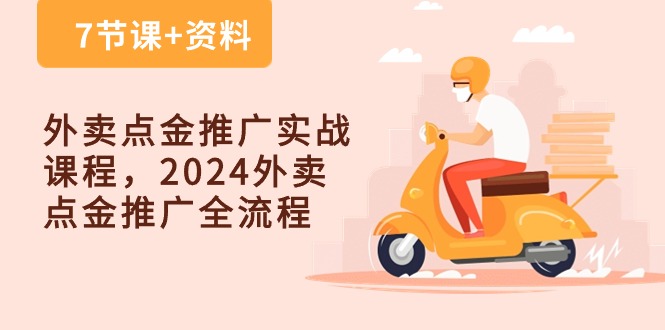 7节课+资料

外卖点金推广实战课程，2024外卖点金推广全流程